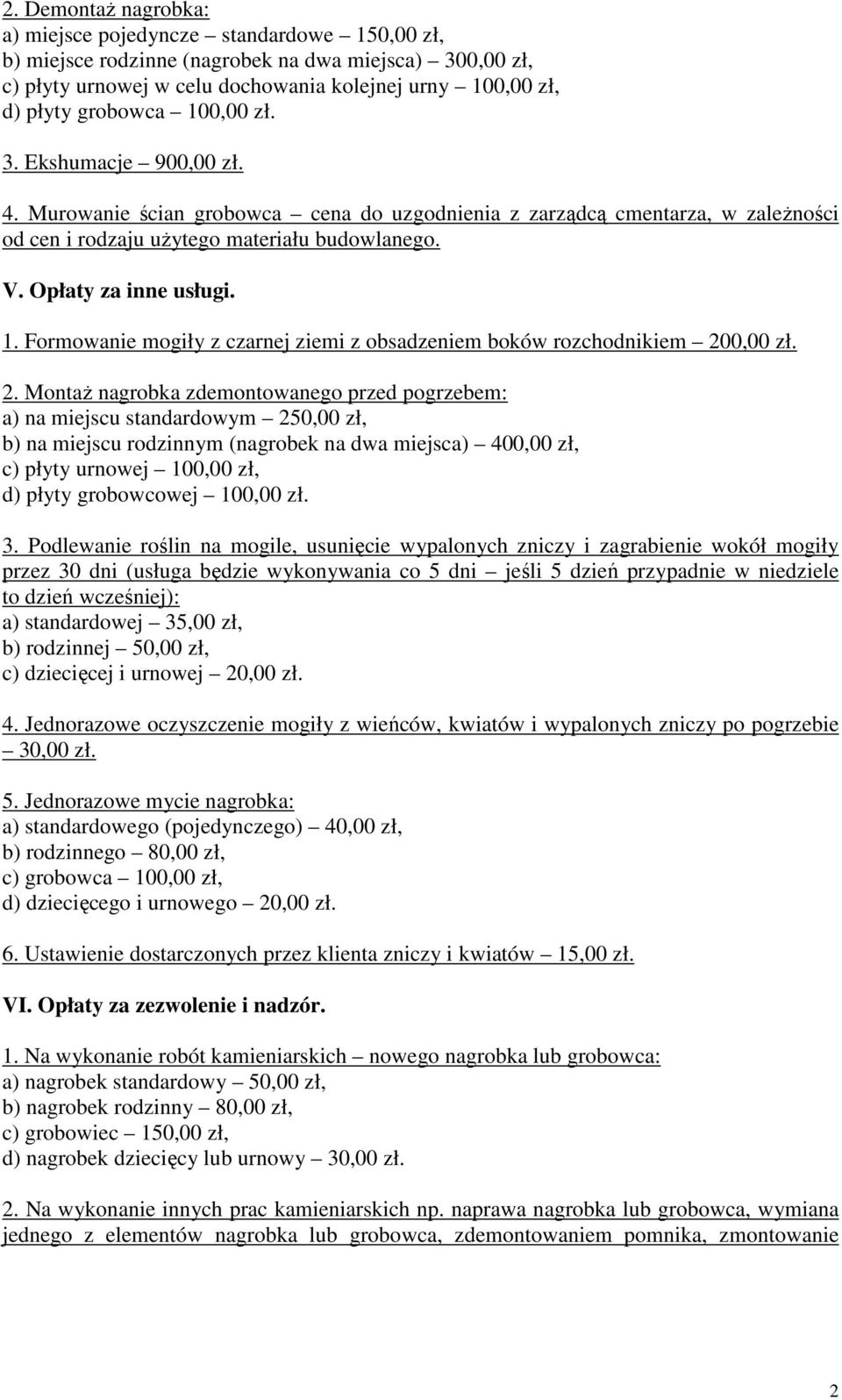 2. Demontaż nagrobka:
a) miejsce pojedyncze – standardowe – 150,00 zł,
b) miejsce rodzinne (nagrobek na dwa miejsca) – 300,00 zł,
c) płyty urnowej w celu dochowania kolejnej urny – 100,00 zł,
d) płyty grobowca – 100,00 zł.

3. Ekshumacje – 900,00 zł.

4. Murowanie ścian grobowca – cena do uzgodnienia z zarządcą cmentarza, w zależności od cen i rodzaju użytego materiału budowlanego.

V. Opłaty za inne usługi.

1. Formowanie mogiły z czarnej ziemi z obsadzeniem boków rozchodnikiem – 200,00 zł.

2. Montaż nagrobka zdemontowanego przed pogrzebem:
a) na miejscu standardowym – 250,00 zł,
b) na miejscu rodzinnym (nagrobek na dwa miejsca) – 400,00 zł,
c) płyty urnowej – 100,00 zł,
d) płyty grobowcowej – 100,00 zł.

3. Podlewanie roślin na mogile, usunięcie wypalonych zniczy i zagrabienie wokół mogiły przez 30 dni (usługa będzie wykonywania co 5 dni – jeśli 5 dzień przypadnie w niedziele to dzień wcześniej):
a) standardowej – 35,00 zł,
b) rodzinnej – 50,00 zł,
c) dziecięcej i urnowej – 20,00 zł.

4. Jednorazowe oczyszczenie mogiły z wieńców, kwiatów i wypalonych zniczy po pogrzebie – 30,00 zł.

5. Jednorazowe mycie nagrobka:
a) standardowego (pojedynczego) – 40,00 zł,
b) rodzinnego – 80,00 zł,
c) grobowca – 100,00 zł,
d) dziecięcego i urnowego – 20,00 zł.

6. Ustawienie dostarczonych przez klienta zniczy i kwiatów – 15,00 zł.

VI. Opłaty za zezwolenie i nadzór.

1. Na wykonanie robót kamieniarskich – nowego nagrobka lub grobowca:
a) nagrobek standardowy – 50,00 zł,
b) nagrobek rodzinny – 80,00 zł,
c) grobowiec – 150,00 zł,
d) nagrobek dziecięcy lub urnowy – 30,00 zł.

2. Na wykonanie innych prac kamieniarskich np. naprawa nagrobka lub grobowca, wymiana jednego z elementów nagrobka lub grobowca, zdemontowaniem pomnika, zmontowanie

2